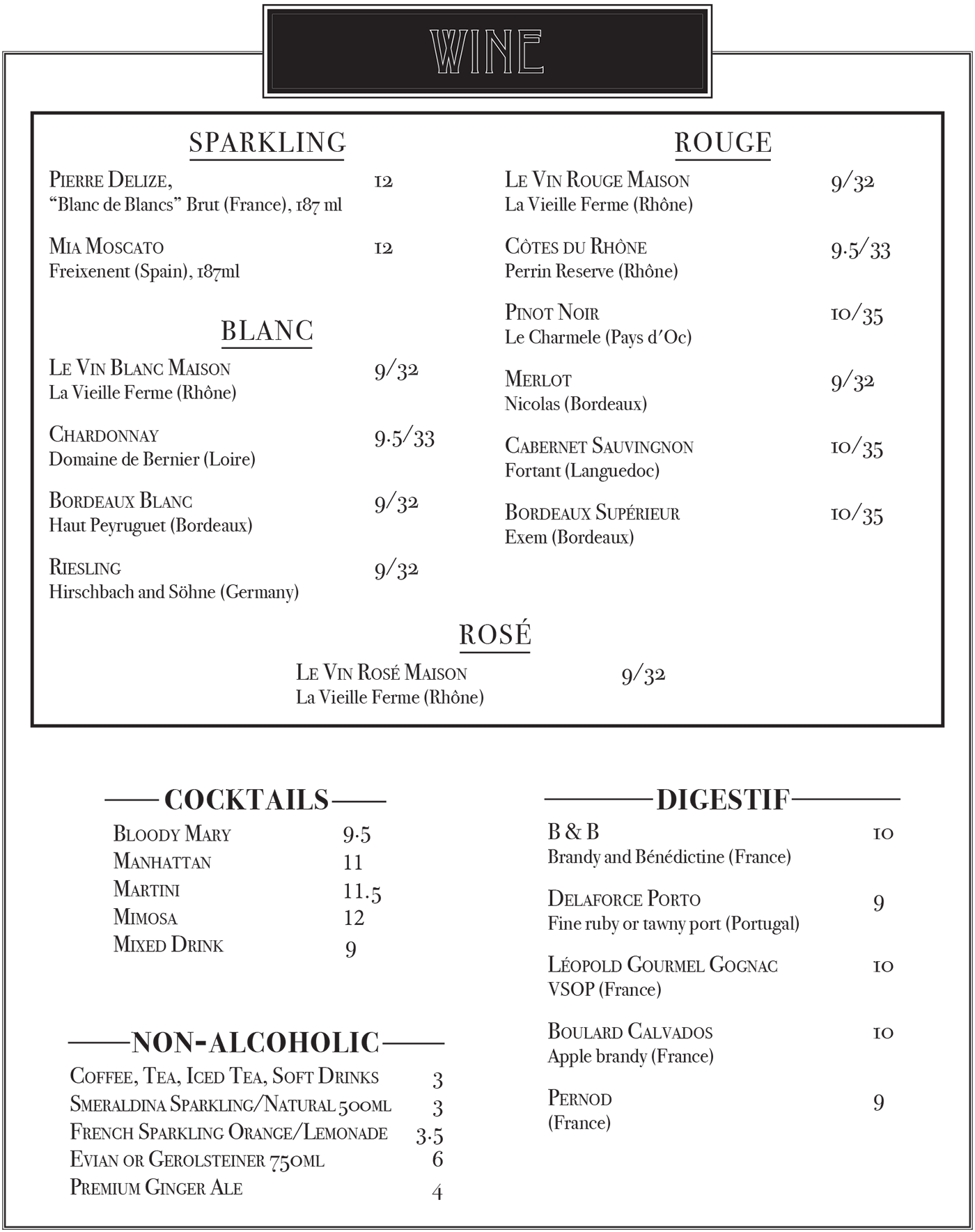 WINE

SPARKLING

Pierre Delize, 12
"Blanc de Blancs" Brut (France), 187 ml

Mia Moscato 12
Freixenent (Spain), 187ml

BLANC

Le Vin Blanc Maison 9/32
La Vieille Ferme (Rhône)

Chardonnay 9.5/33
Domaine de Bernier (Loire)

Bordeaux Blanc 9/32
Haut Peyruguet (Bordeaux)

Riesling 9/32
Hirschbach and Söhne (Germany)

ROUGE

Le Vin Rouge Maison 9/32
La Vieille Ferme (Rhône)

Côtes du Rhône 9.5/33
Perrin Reserve (Rhône)

Pinot Noir 10/35
Le Charmele (Pays d'Oc)

Merlot 9/32
Nicolas (Bordeaux)

Cabernet Sauvingnon 10/35
Fortant (Languedoc)

Bordeaux Supérieur 10/35
Exem (Bordeaux)

ROSÉ

Le Vin Rosé Maison 9/32
La Vieille Ferme (Rhône)

COCKTAILS

Bloody Mary 9.5
Manhattan 11
Martini 11.5
Mimosa 12
Mixed Drink 9

NON-ALCOHOLIC

Coffee, Tea, Iced Tea, Soft Drinks 3
Smeraldina Sparkling/Natural 500ml 3
French Sparkling Orange/Lemonade 3.5
Evian or Gerolsteiner 750ml 6
Premium Ginger Ale 4

DIGESTIF

B & B 10
Brandy and Bénédictine (France)

Delaforce Porto 9
Fine ruby or tawny port (Portugal)

Léopold Gourmel Gognac 10
VSOP (France)

Boulard Calvados 10
Apple brandy (France)

Pernod 9
(France)